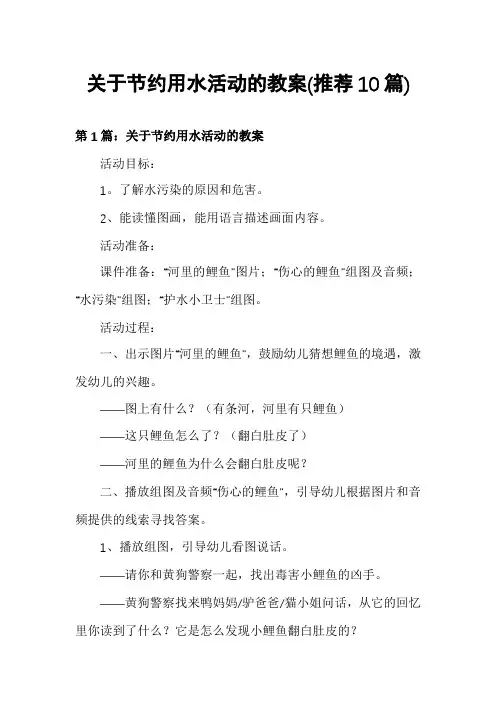 关于节约用水活动的教案(推荐10篇)

第1篇：关于节约用水活动的教案

活动目标：

1。了解水污染的原因和危害。

2、能读懂图画，能用语言描述画面内容。

活动准备：

课件准备："河里的鲤鱼"图片；"伤心的鲤鱼"组图及音频；"水污染"组图；"护水小卫士"组图。

活动过程：

一、出示图片"河里的鲤鱼"，鼓励幼儿猜想鲤鱼的境遇，激发幼儿的兴趣。

——图上有什么？（有条河，河里有只鲤鱼）

——这只鲤鱼怎么了？（翻白肚皮了）

——河里的鲤鱼为什么会翻白肚皮呢？

二、播放组图及音频"伤心的鲤鱼"，引导幼儿根据图片和音频提供的线索寻找答案。

1、播放组图，引导幼儿看图说话。

——请你和黄狗警察一起，找出毒害小鲤鱼的凶手。

——黄狗警察找来鸭妈妈/驴爸爸/猫小姐问话，从它的回忆里你读到了什么？它是怎么发现小鲤鱼翻白肚皮的？